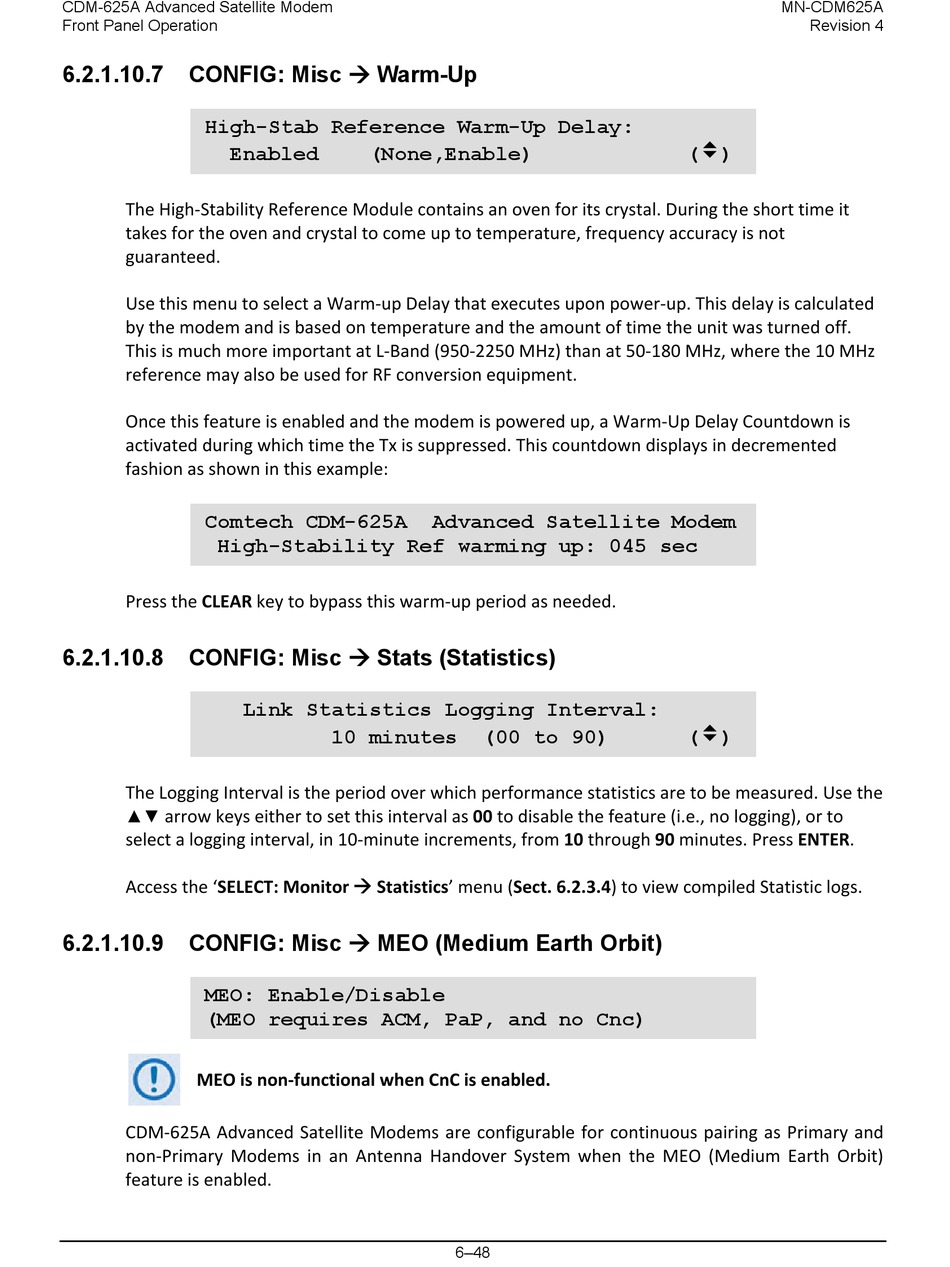 CDM-625A Advanced Satellite Modem
Front Panel Operation

MN-CDM625A
Revision 4

6.2.1.10.7 CONFIG: Misc → Warm-Up

High-Stab Reference Warm-Up Delay:
Enabled (None,Enable) (▲▼)

The High-Stability Reference Module contains an oven for its crystal. During the short time it takes for the oven and crystal to come up to temperature, frequency accuracy is not guaranteed.

Use this menu to select a Warm-up Delay that executes upon power-up. This delay is calculated by the modem and is based on temperature and the amount of time the unit was turned off. This is much more important at L-Band (950-2250 MHz) than at 50-180 MHz, where the 10 MHz reference may also be used for RF conversion equipment.

Once this feature is enabled and the modem is powered up, a Warm-Up Delay Countdown is activated during which time the Tx is suppressed. This countdown displays in decremented fashion as shown in this example:

Comtech CDM-625A Advanced Satellite Modem
High-Stability Ref warming up: 045 sec

Press the CLEAR key to bypass this warm-up period as needed.

6.2.1.10.8 CONFIG: Misc → Stats (Statistics)

Link Statistics Logging Interval:
10 minutes (00 to 90) (▲▼)

The Logging Interval is the period over which performance statistics are to be measured. Use the ▲▼ arrow keys either to set this interval as 00 to disable the feature (i.e., no logging), or to select a logging interval, in 10-minute increments, from 10 through 90 minutes. Press ENTER.

Access the 'SELECT: Monitor → Statistics' menu (Sect. 6.2.3.4) to view compiled Statistic logs.

6.2.1.10.9 CONFIG: Misc → MEO (Medium Earth Orbit)

MEO: Enable/Disable
(MEO requires ACM, PaP, and no Cnc)

MEO is non-functional when CnC is enabled.

CDM-625A Advanced Satellite Modems are configurable for continuous pairing as Primary and non-Primary Modems in an Antenna Handover System when the MEO (Medium Earth Orbit) feature is enabled.

6–48